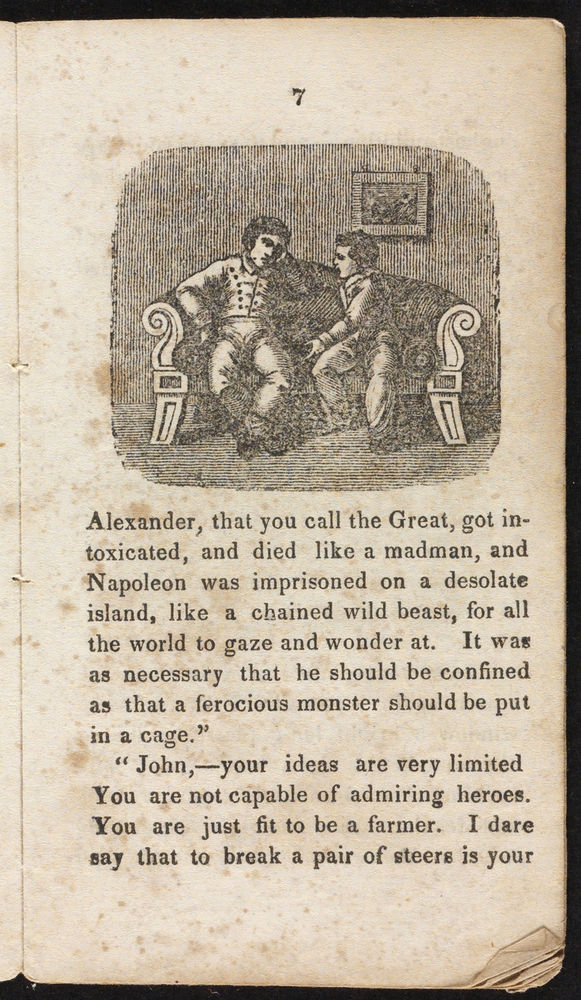 7

Alexander, that you call the Great, got intoxicated, and died like a madman, and Napoleon was imprisoned on a desolate island, like a chained wild beast, for all the world to gaze and wonder at. It was as necessary that he should be confined as that a ferocious monster should be put in a cage."

"John,—your ideas are very limited You are not capable of admiring heroes. You are just fit to be a farmer. I dare say that to break a pair of steers is your